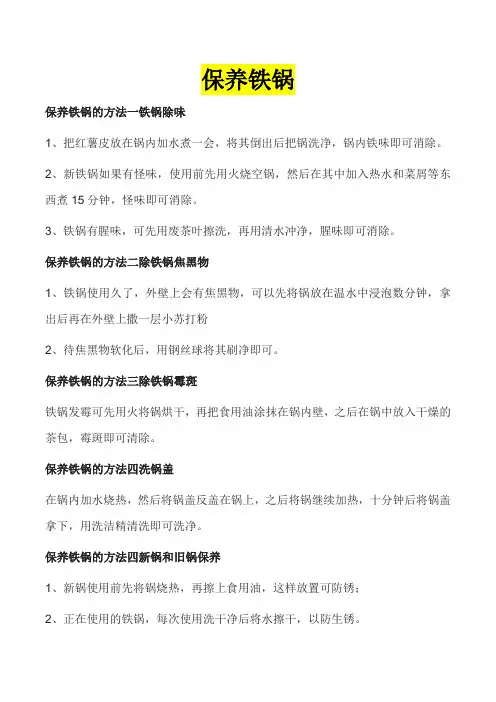 保养铁锅

保养铁锅的方法一铁锅除味

1、把红薯皮放在锅内加水煮一会，将其倒出后把锅洗净，锅内铁味即可消除。

2、新铁锅如果有怪味，使用前先用火烧空锅，然后在其中加入热水和菜屑等东西煮 15 分钟，怪味即可消除。

3、铁锅有腥味，可先用废茶叶擦洗，再用清水冲净，腥味即可消除。

保养铁锅的方法二除铁锅焦黑物

1、铁锅使用久了，外壁上会有焦黑物，可以先将锅放在温水中浸泡数分钟，拿出后再在外壁上撒一层小苏打粉

2、待焦黑物软化后，用钢丝球将其刷净即可。

保养铁锅的方法三除铁锅霉斑

铁锅发霉可先用火将锅烘干，再把食用油涂抹在锅内壁，之后在锅中放入干燥的茶包，霉斑即可清除。

保养铁锅的方法四洗锅盖

在锅内加水烧热，然后将锅盖反盖在锅上，之后将锅继续加热，十分钟后将锅盖拿下，用洗洁精清洗即可洗净。

保养铁锅的方法四新锅和旧锅保养

1、新锅使用前先将锅烧热，再擦上食用油，这样放置可防锈；

2、正在使用的铁锅，每次使用洗干净后将水擦干，以防生锈。